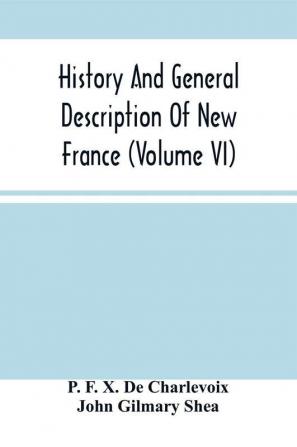 History And General Description Of New France (Volume VI)

P. F. X. De Charlevoix
John Gilmary Shea